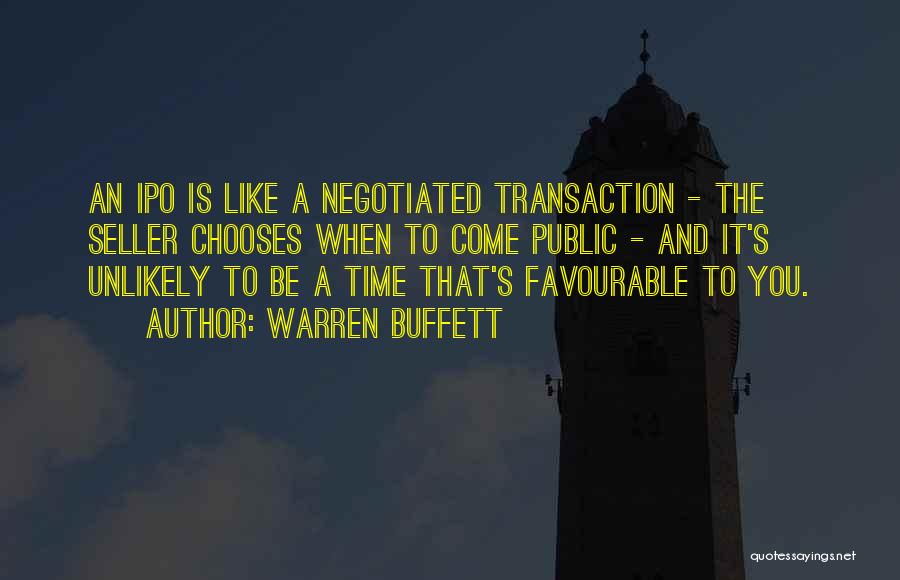 AN IPO IS LIKE A NEGOTIATED TRANSACTION - THE SELLER CHOOSES WHEN TO COME PUBLIC - AND IT'S UNLIKELY TO BE A TIME THAT'S FAVOURABLE TO YOU.

AUTHOR: WARREN BUFFETT

quotessayings.net